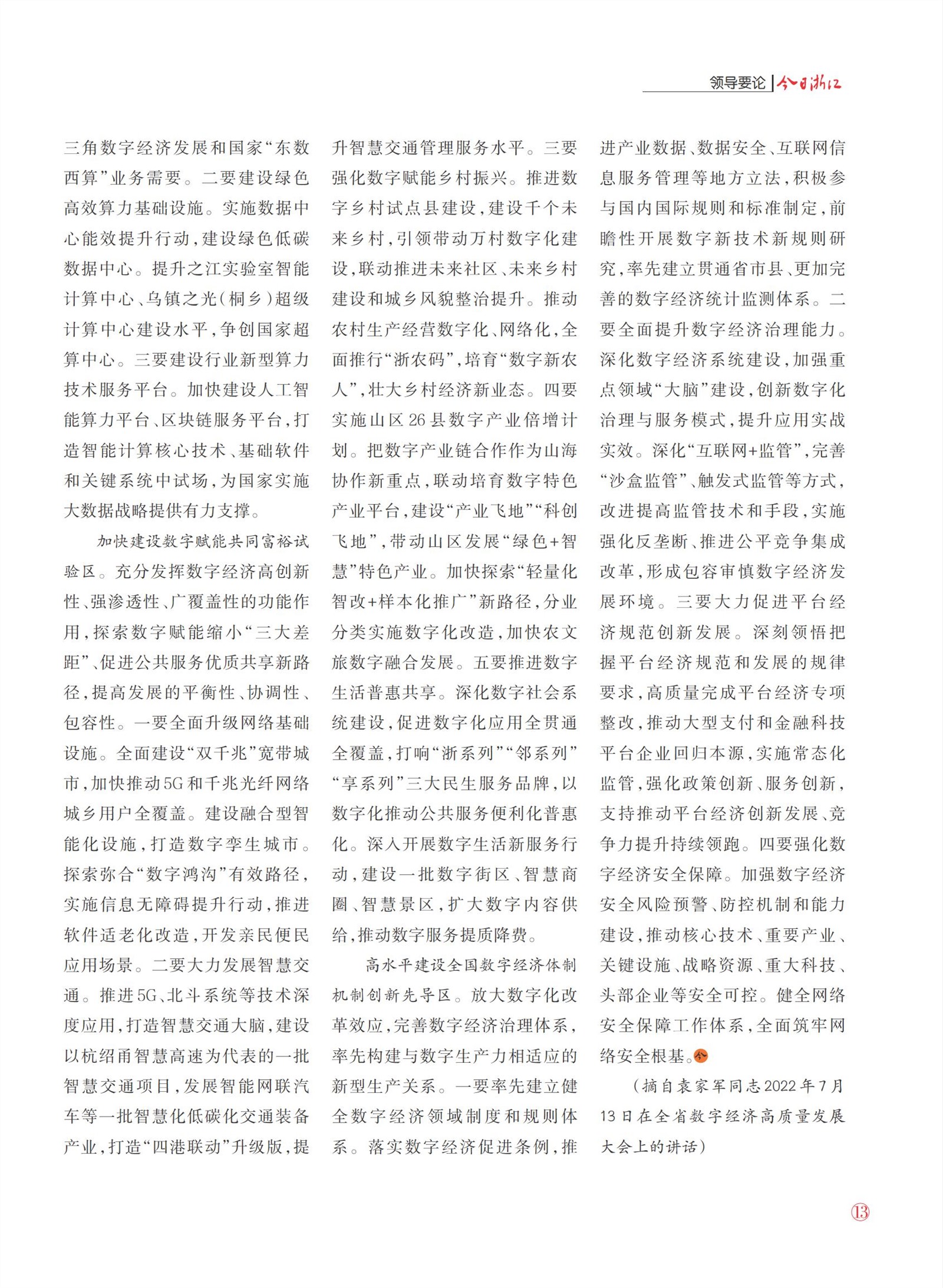 领导要论 | 今日浙江

三角数字经济发展和国家“东数西算”业务需要。二要建设绿色高效算力基础设施。实施数据中心能效提升行动，建设绿色低碳数据中心。提升之江实验室智能计算中心、乌镇之光（桐乡）超级计算中心建设水平，争创国家超算中心。三要建设行业新型算力技术服务平台。加快建设人工智能算力平台、区块链服务平台，打造智能计算核心技术、基础软件和关键系统中试场，为国家实施大数据战略提供有力支撑。

加快建设数字赋能共同富裕试验区。充分发挥数字经济高创新性、强渗透性、广覆盖性的功能作用，探索数字赋能缩小“三大差距”、促进公共服务优质共享新路径，提高发展的平衡性、协调性、包容性。一要全面升级网络基础设施。全面建设“双千兆”宽带城市，加快推动5G和千兆光纤网络城乡用户全覆盖。建设融合型智能化设施，打造数字孪生城市。探索弥合“数字鸿沟”有效路径，实施信息无障碍提升行动，推进软件适老化改造，开发亲民便民应用场景。二要大力发展智慧交通。推进5G、北斗系统等技术深度应用，打造智慧交通大脑，建设以杭绍甬智慧高速为代表的一批智慧交通项目，发展智能网联汽车等一批智慧化低碳化交通装备产业，打造“四港联动”升级版，提升智慧交通管理服务水平。三要强化数字赋能乡村振兴。推进数字乡村试点县建设，建设千个未来乡村，引领带动万村数字化建设，联动推进未来社区、未来乡村建设和城乡风貌整治提升。推动农村生产经营数字化、网络化，全面推行“浙农码”，培育“数字新农人”，壮大乡村经济新业态。四要实施山区26县数字产业倍增计划。把数字产业链合作作为山海协作新重点，联动培育数字特色产业平台，建设“产业飞地”“科创飞地”，带动山区发展“绿色+智慧”特色产业。加快探索“轻量化智改+样本化推广”新路径，分业分类实施数字化改造，加快农文旅数字融合发展。五要推进数字生活普惠共享。深化数字社会系统建设，促进数字化应用全贯通全覆盖，打响“浙系列”“邻系列”“享系列”三大民生服务品牌，以数字化推动公共服务便利化普惠化。深入开展数字生活新服务行动，建设一批数字街区、智慧商圈、智慧景区，扩大数字内容供给，推动数字服务提质降费。

高水平建设全国数字经济体制机制创新先导区。放大数字化改革效应，完善数字经济治理体系，率先构建与数字生产力相适应的新型生产关系。一要率先建立健全数字经济领域制度和规则体系。落实数字经济促进条例，推进产业数据、数据安全、互联网信息服务管理等地方立法，积极参与国内国际规则和标准制定，前瞻性开展数字新技术新规则研究，率先建立贯通省市县、更加完善的数字经济统计监测体系。二要全面提升数字经济治理能力。深化数字经济系统建设，加强重点领域“大脑”建设，创新数字化治理与服务模式，提升应用实战实效。深化“互联网+监管”，完善“沙盒监管”、触发式监管等方式，改进提高监管技术和手段，实施强化反垄断、推进公平竞争集成改革，形成包容审慎数字经济发展环境。三要大力促进平台经济规范创新发展。深刻领悟把握平台经济规范和发展的规律要求，高质量完成平台经济专项整改，推动大型支付和金融科技平台企业回归本源，实施常态化监管，强化政策创新、服务创新，支持推动平台经济创新发展、竞争力提升持续领跑。四要强化数字经济安全保障。加强数字经济安全风险预警、防控机制和能力建设，推动核心技术、重要产业、关键设施、战略资源、重大科技、头部企业等安全可控。健全网络安全保障工作体系，全面筑牢网络安全根基。

（摘自袁家军同志2022年7月13日在全省数字经济高质量发展大会上的讲话）

13